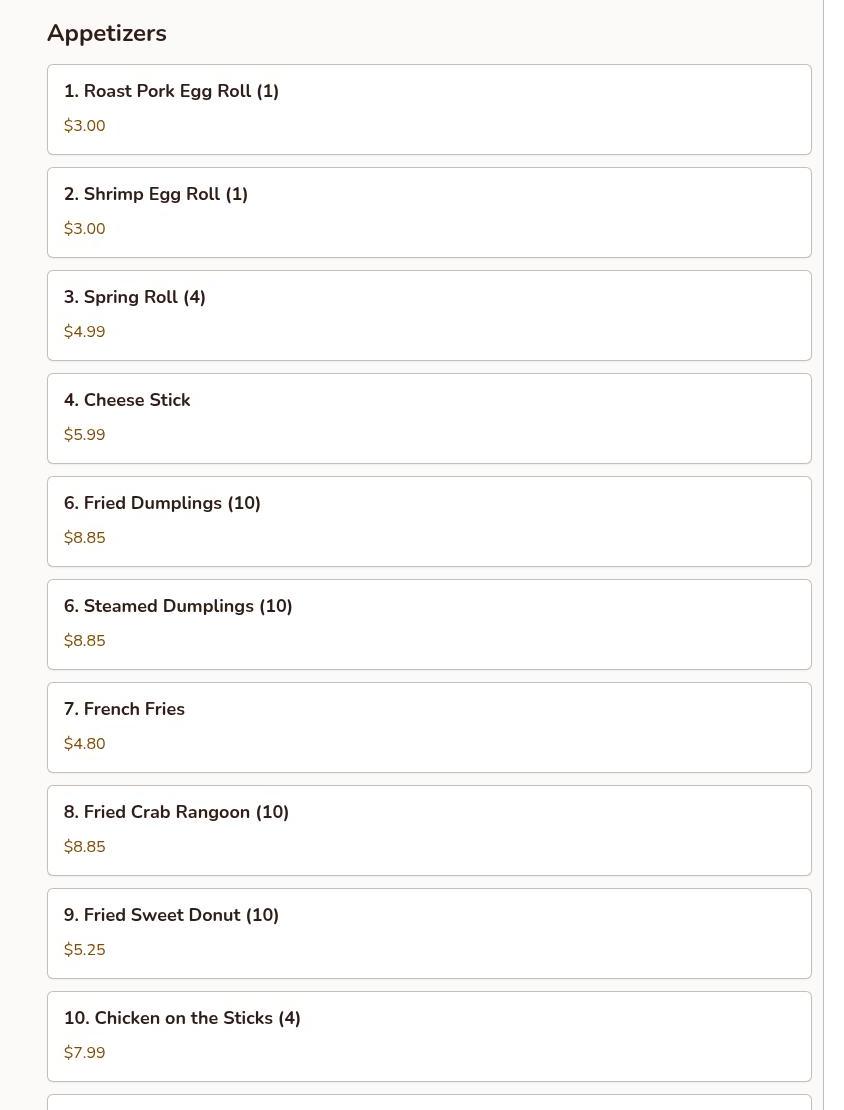 Appetizers

1. Roast Pork Egg Roll (1)
$3.00

2. Shrimp Egg Roll (1)
$3.00

3. Spring Roll (4)
$4.99

4. Cheese Stick
$5.99

6. Fried Dumplings (10)
$8.85

6. Steamed Dumplings (10)
$8.85

7. French Fries
$4.80

8. Fried Crab Rangoon (10)
$8.85

9. Fried Sweet Donut (10)
$5.25

10. Chicken on the Sticks (4)
$7.99